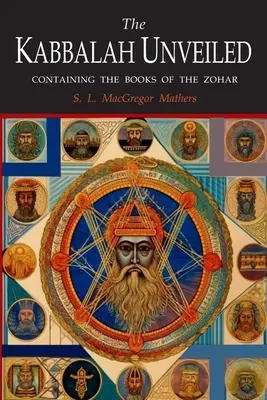 The
KABBALAH UNVEILED
CONTAINING THE BOOKS OF THE ZOHAR
S. L. MacGregor Mathers